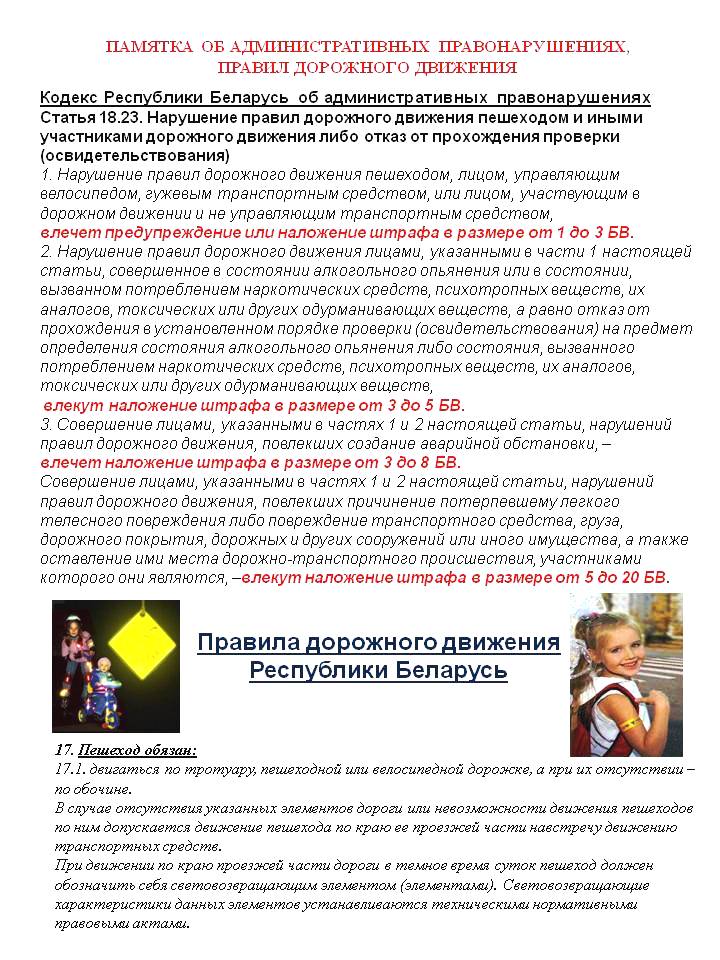 ПАМЯТКА ОБ АДМИНИСТРАТИВНЫХ ПРАВОНАРУШЕНИЯХ, ПРАВИЛ ДОРОЖНОГО ДВИЖЕНИЯ

Кодекс Республики Беларусь об административных правонарушениях
Статья 18.23. Нарушение правил дорожного движения пешеходом и иными участниками дорожного движения либо отказ от прохождения проверки (освидетельствования)
1. Нарушение правил дорожного движения пешеходом, лицом, управляющим велосипедом, гужевым транспортным средством, или лицом, участвующим в дорожном движении и не управляющим транспортным средством,
влечет предупреждение или наложение штрафа в размере от 1 до 3 БВ.
2. Нарушение правил дорожного движения лицами, указанными в части 1 настоящей статьи, совершенное в состоянии алкогольного опьянения или в состоянии, вызванном потреблением наркотических средств, психотропных веществ, их аналогов, токсических или других одурманивающих веществ, а равно отказ от прохождения в установленном порядке проверки (освидетельствования) на предмет определения состояния алкогольного опьянения либо состояния, вызванного потреблением наркотических средств, психотропных веществ, их аналогов, токсических или других одурманивающих веществ,
влекут наложение штрафа в размере от 3 до 5 БВ.
3. Совершение лицами, указанными в частях 1 и 2 настоящей статьи, нарушений правил дорожного движения, повлекших создание аварийной обстановки, –
влечет наложение штрафа в размере от 3 до 8 БВ.
Совершение лицами, указанными в частях 1 и 2 настоящей статьи, нарушений правил дорожного движения, повлекших причинение потерпевшему легкого телесного повреждения либо повреждение транспортного средства, груза, дорожного покрытия, дорожных и других сооружений или иного имущества, а также оставление ими места дорожно-транспортного происшествия, участниками которого они являются, –влекут наложение штрафа в размере от 5 до 20 БВ.

Правила дорожного движения Республики Беларусь

17. Пешеход обязан:
17.1. двигаться по тротуару, пешеходной или велосипедной дорожке, а при их отсутствии – по обочине.
В случае отсутствия указанных элементов дороги или невозможности движения пешеходов по ним допускается движение пешехода по краю ее проезжей части навстречу движению транспортных средств.
При движении по краю проезжей части дороги в темное время суток пешеход должен обозначить себя световозвращающим элементом (элементами). Световозвращающие характеристики данных элементов устанавливаются техническими нормативными правовыми актами.